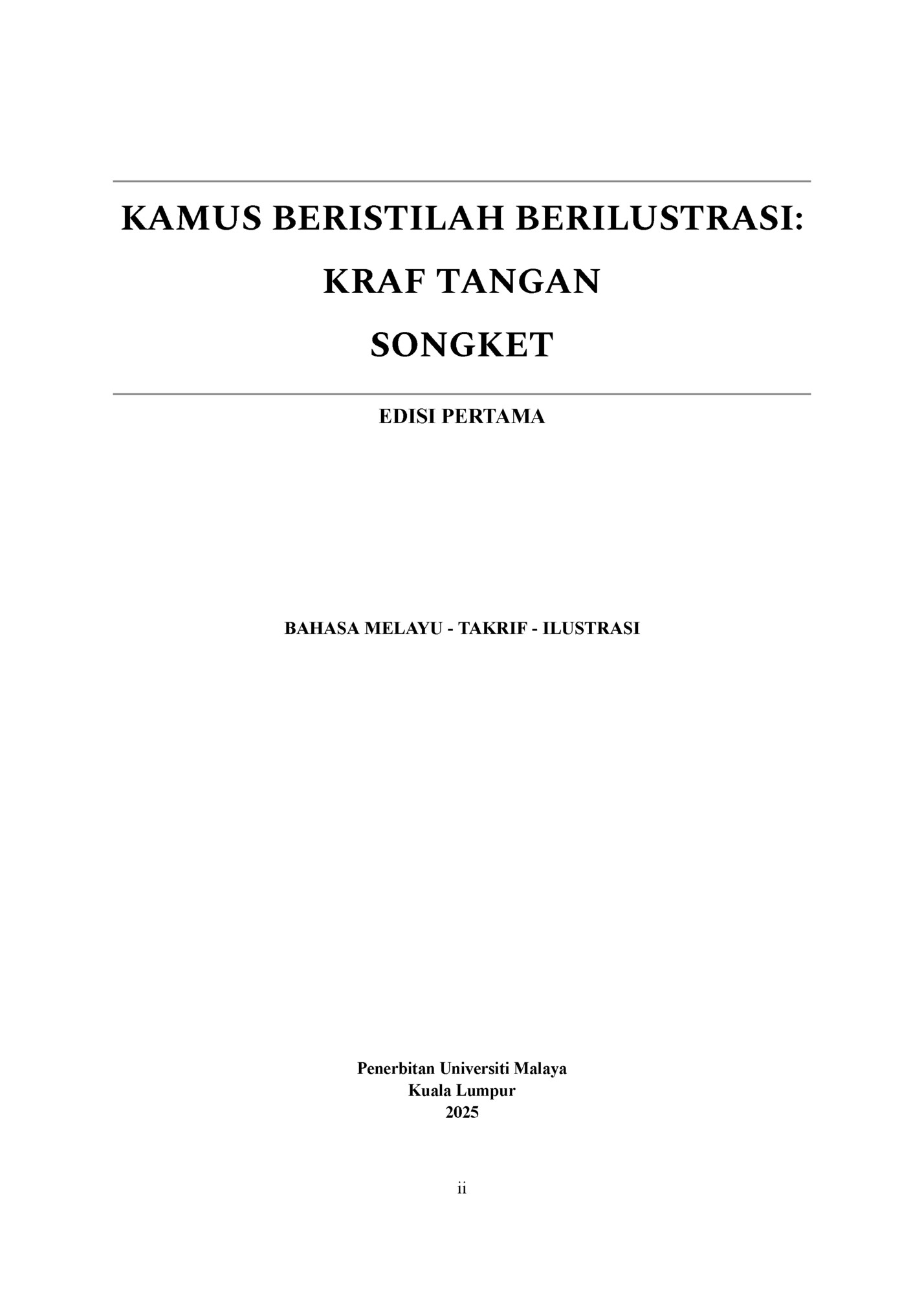 KAMUS BERISTILAH BERILUSTRASI:
KRAF TANGAN
SONGKET

EDISI PERTAMA

BAHASA MELAYU - TAKRIF - ILUSTRASI

Penerbitan Universiti Malaya
Kuala Lumpur
2025

ii